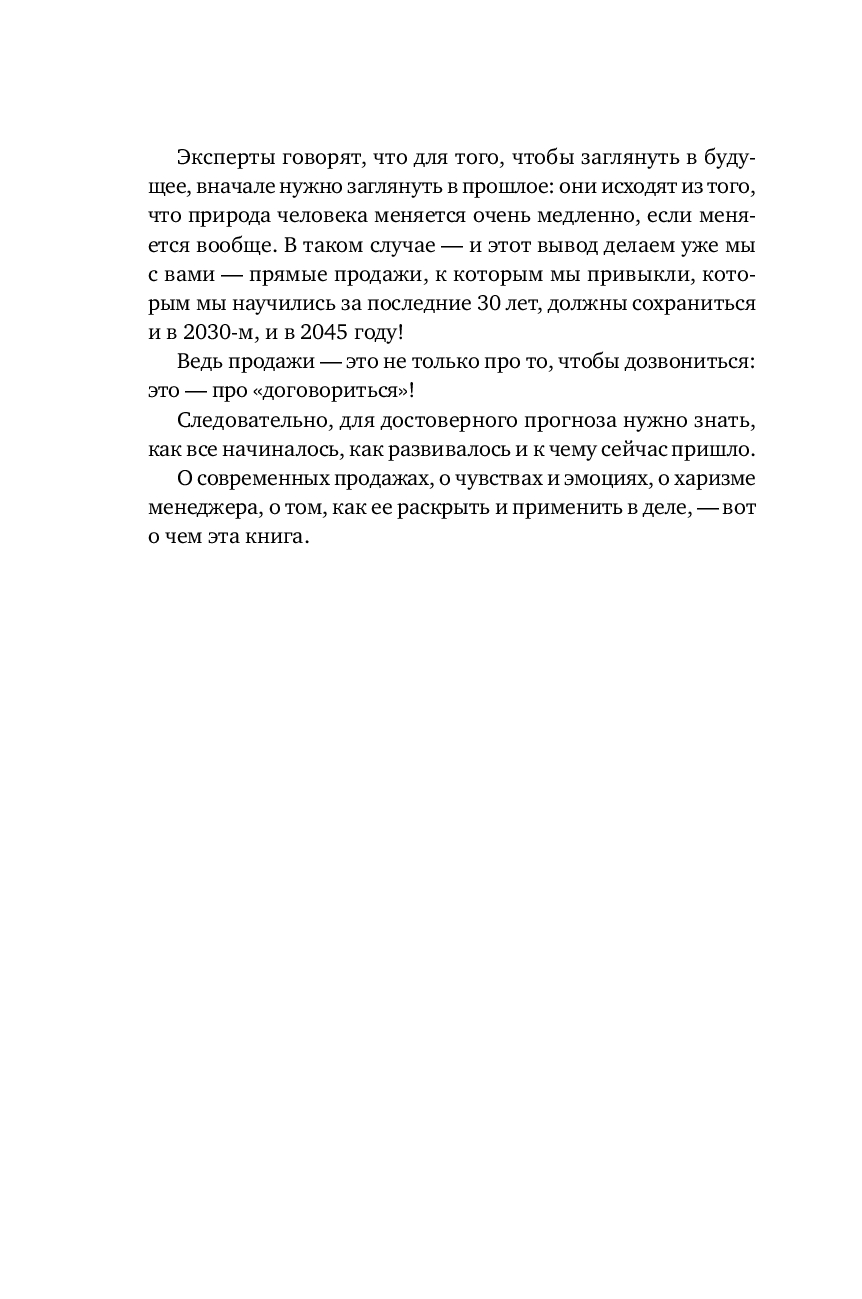 Эксперты говорят, что для того, чтобы заглянуть в будущее, вначале нужно заглянуть в прошлое: они исходят из того, что природа человека меняется очень медленно, если меняется вообще. В таком случае — и этот вывод делаем уже мы с вами — прямые продажи, к которым мы привыкли, которым мы научились за последние 30 лет, должны сохраниться и в 2030-м, и в 2045 году!

Ведь продажи — это не только про то, чтобы дозвониться: это — про «договориться»!

Следовательно, для достоверного прогноза нужно знать, как все начиналось, как развивалось и к чему сейчас пришло.

О современных продажах, о чувствах и эмоциях, о харизме менеджера, о том, как ее раскрыть и применить в деле, — вот о чем эта книга.